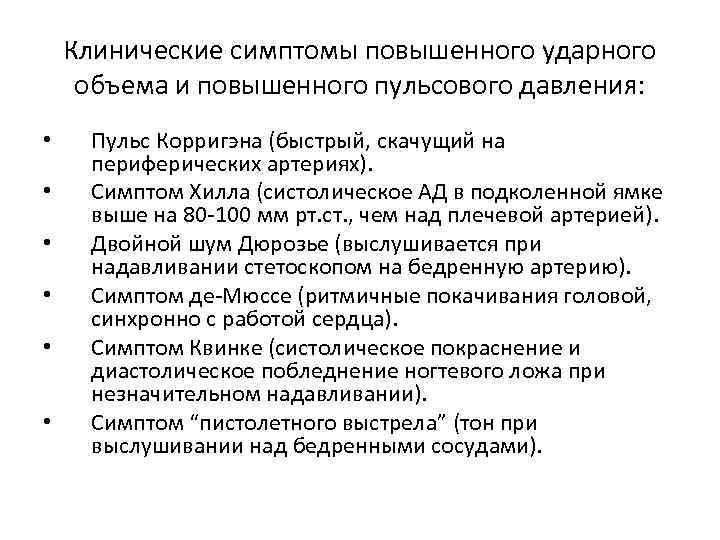 Клинические симптомы повышенного ударного объема и повышенного пульсового давления:

• Пульс Корригэна (быстрый, скачущий на периферических артериях).
• Симптом Хилла (систолическое АД в подколенной ямке выше на 80-100 мм рт.ст., чем над плечевой артерией).
• Двойной шум Дюрозье (выслушивается при надавливании стетоскопом на бедренную артерию).
• Симптом де-Мюссе (ритмичные покачивания головой, синхронно с работой сердца).
• Симптом Квинке (систолическое покраснение и диастолическое побледнение ногтевого ложа при незначительном надавливании).
• Симптом “пистолетного выстрела” (тон при выслушивании над бедренными сосудами).